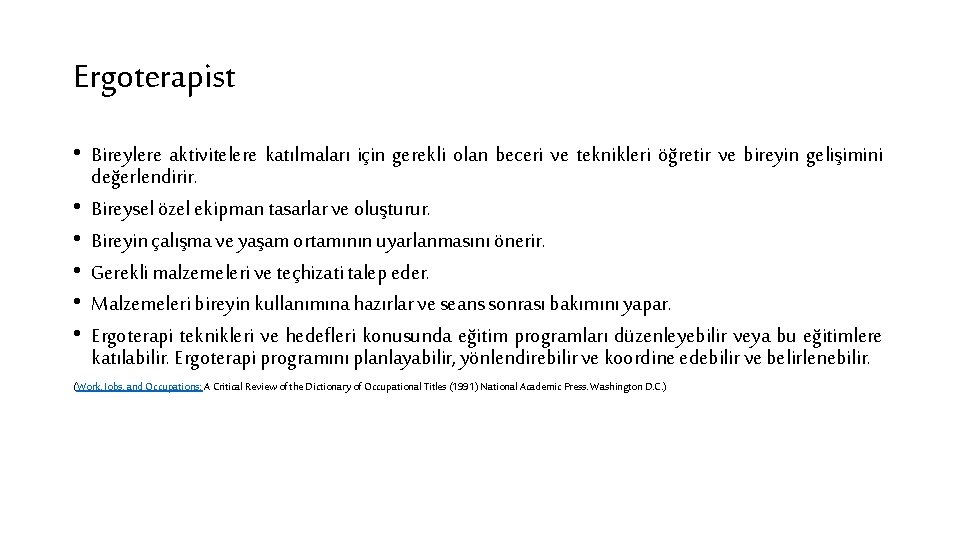 Ergoterapist

• Bireylere aktivitelere katılmaları için gerekli olan beceri ve teknikleri öğretir ve bireyin gelişimini değerlendirir.
• Bireysel özel ekipman tasarlar ve oluşturur.
• Bireyin çalışma ve yaşam ortamının uyarlanmasını önerir.
• Gerekli malzemeleri ve teçhizati talep eder.
• Malzemeleri bireyin kullanımına hazırlar ve seans sonrası bakımını yapar.
• Ergoterapi teknikleri ve hedefleri konusunda eğitim programları düzenleyebilir veya bu eğitimlere katılabilir. Ergoterapi programını planlayabilir, yönlendirebilir ve koordine edebilir ve belirlenebilir.

(Work, Jobs, and Occupations: A Critical Review of the Dictionary of Occupational Titles (1991) National Academic Press. Washington D.C.)